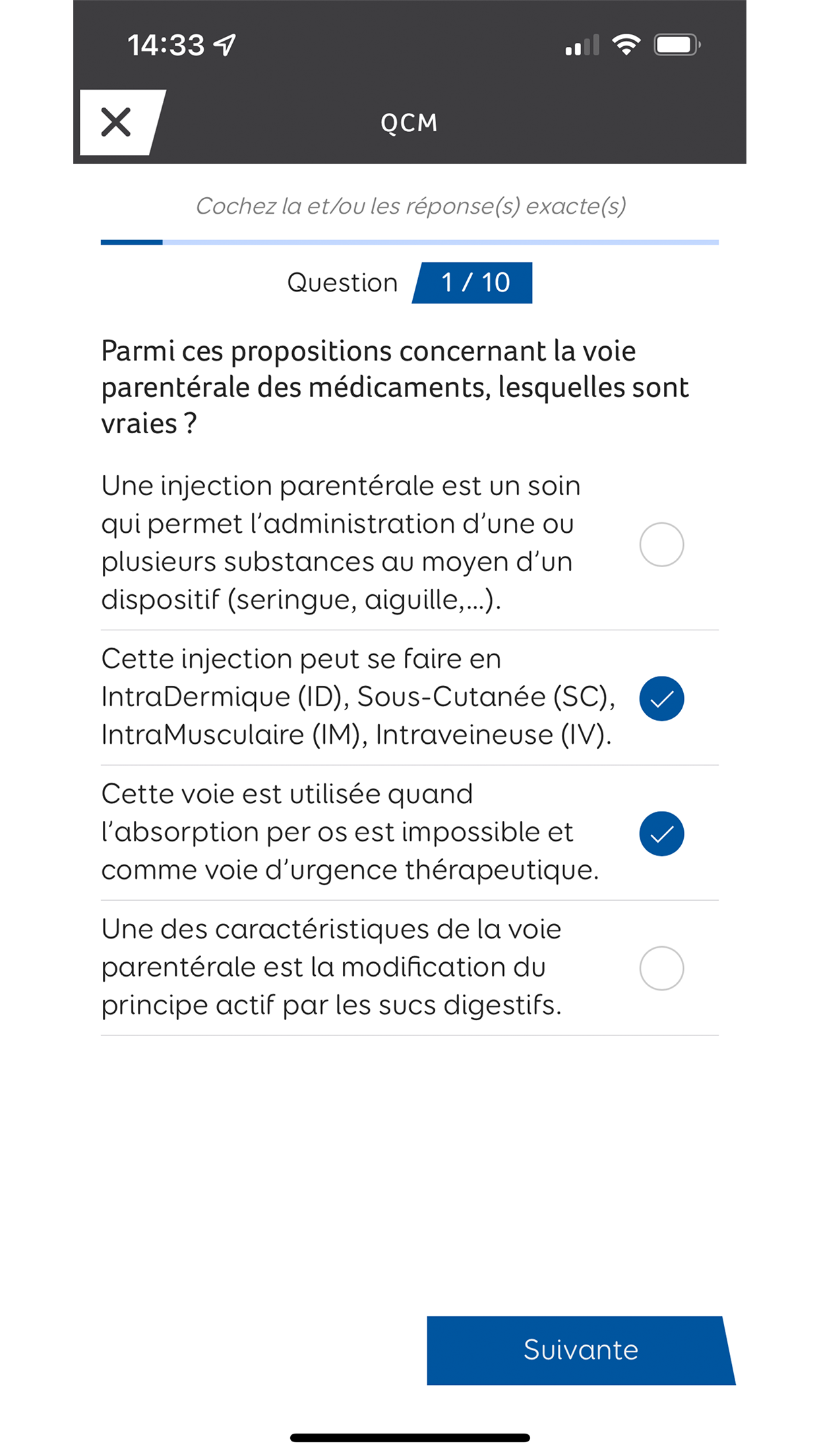 14:33

QCM

Cochez la et/ou les réponse(s) exacte(s)

Question 1 / 10

Parmi ces propositions concernant la voie parentérale des médicaments, lesquelles sont vraies ?

Une injection parentérale est un soin qui permet l'administration d'une ou plusieurs substances au moyen d'un dispositif (seringue, aiguille,...).

Cette injection peut se faire en IntraDermique (ID), Sous-Cutanée (SC), IntraMusculaire (IM), Intraveineuse (IV).

Cette voie est utilisée quand l'absorption per os est impossible et comme voie d'urgence thérapeutique.

Une des caractéristiques de la voie parentérale est la modification du principe actif par les sucs digestifs.

Suivante